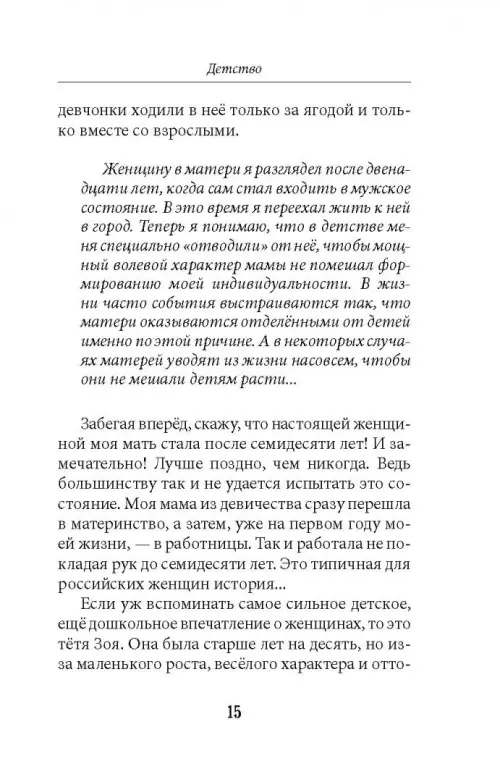 Детство

девчонки ходили в неё только за ягодой и только вместе со взрослыми.

Женщину в матери я разглядел после двенадцати лет, когда сам стал входить в мужское состояние. В это время я переехал жить к ней в город. Теперь я понимаю, что в детстве меня специально «отводили» от неё, чтобы мощный волевой характер мамы не помешал формированию моей индивидуальности. В жизни часто события выстраиваются так, что матери оказываются отделёнными от детей именно по этой причине. А в некоторых случаях матерей уводят из жизни насовсем, чтобы они не мешали детям расти...

Забегая вперёд, скажу, что настоящей женщиной моя мать стала после семидесяти лет! И замечательно! Лучше поздно, чем никогда. Ведь большинству так и не удается испытать это состояние. Моя мама из девичества сразу перешла в материнство, а затем, уже на первом году моей жизни, — в работницы. Так и работала не покладая рук до семидесяти лет. Это типичная для российских женщин история...

Если уж вспоминать самое сильное детское, ещё дошкольное впечатление о женщинах, то это тётя Зоя. Она была старше лет на десять, но из-за маленького роста, весёлого характера и отто-

15